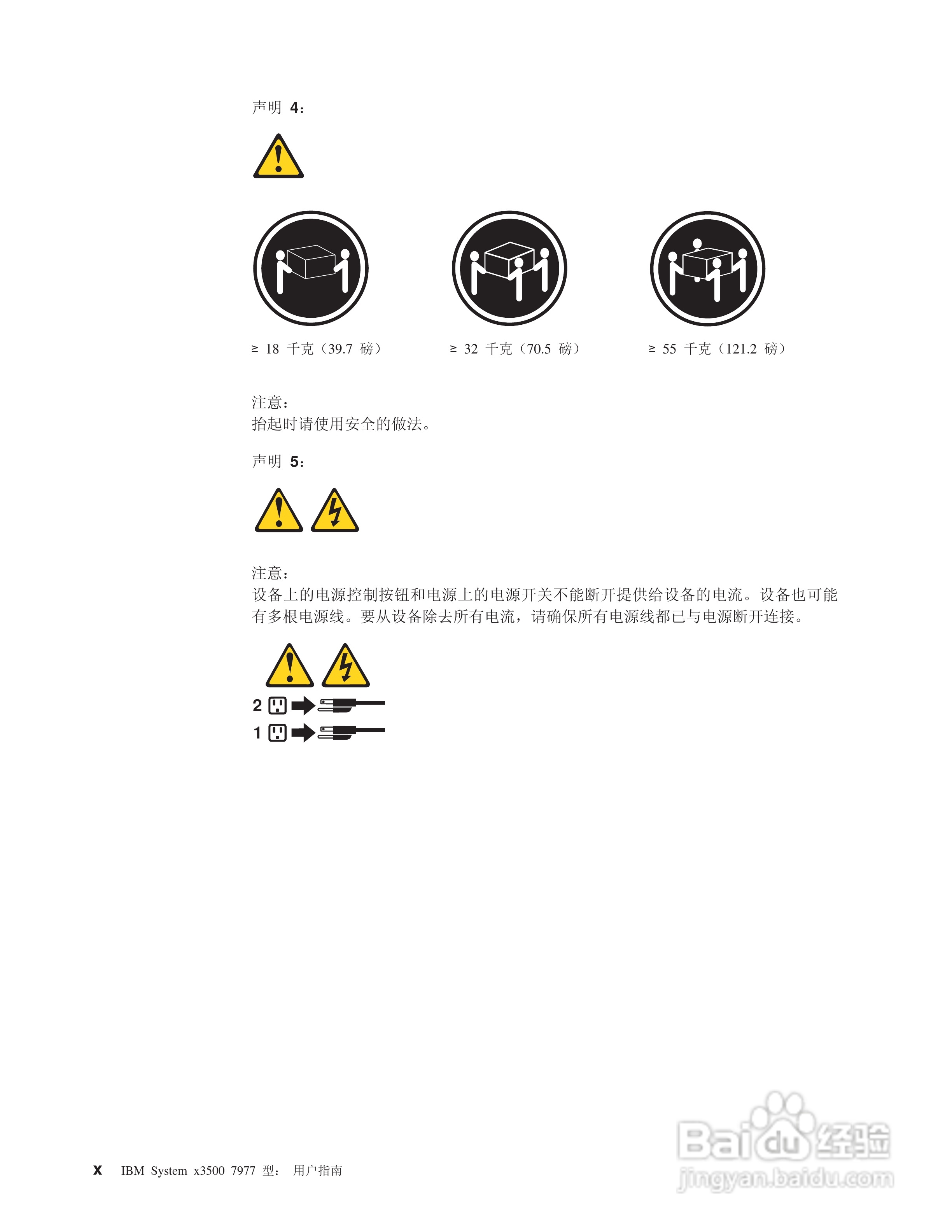 声明 4:

≥ 18 千克（39.7 磅）

≥ 32 千克（70.5 磅）

≥ 55 千克（121.2 磅）

注意：
抬起时请使用安全的做法。

声明 5:

注意：
设备上的电源控制按钮和电源上的电源开关不能断开提供给设备的电流。设备也可能有多根电源线。要从设备除去所有电流，请确保所有电源线都已与电源断开连接。

2

1

x IBM System x3500 7977 型： 用户指南

Baidu 经验
jingyan.baidu.com